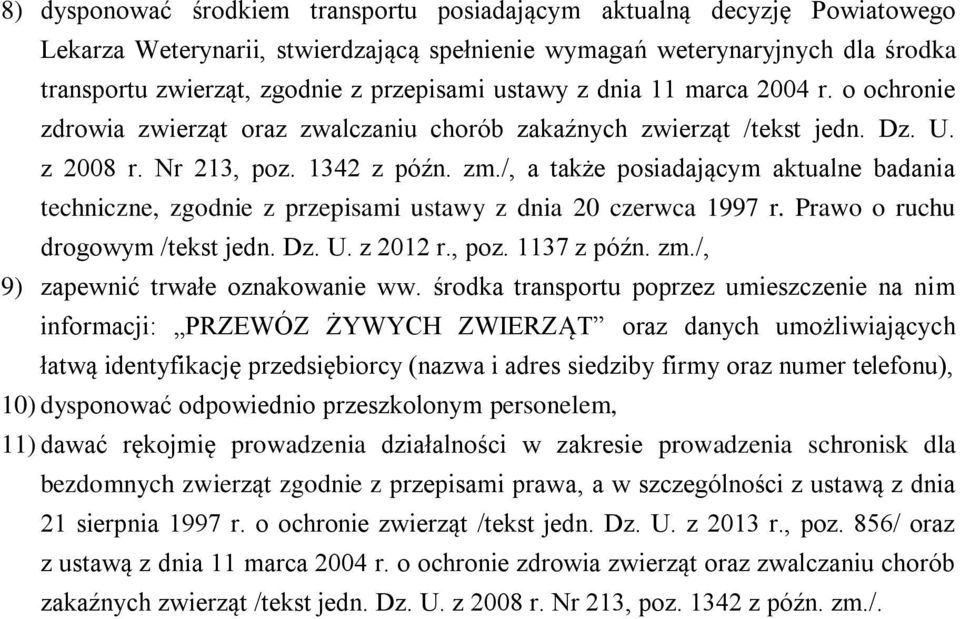 8) dysponować środkiem transportu posiadającym aktualną decyzję Powiatowego Lekarza Weterynarii, stwierdzającą spełnienie wymagań weterynaryjnych dla środka transportu zwierząt, zgodnie z przepisami ustawy z dnia 11 marca 2004 r. o ochronie zdrowia zwierząt oraz zwalczaniu chorób zakaźnych zwierząt /tekst jedn. Dz. U. z 2008 r. Nr 213, poz. 1342 z późn. zm./, a także posiadającym aktualne badania techniczne, zgodnie z przepisami ustawy z dnia 20 czerwca 1997 r. Prawo o ruchu drogowym /tekst jedn. Dz. U. z 2012 r., poz. 1137 z późn. zm./,

9) zapewnić trwałe oznakowanie ww. środka transportu poprzez umieszczenie na nim informacji: „PRZEWÓZ ŻYWYCH ZWIERZĄT” oraz danych umożliwiających łatwą identyfikację przedsiębiorcy (nazwa i adres siedziby firmy oraz numer telefonu),

10) dysponować odpowiednio przeszkolonym personelem,

11) dawać rękojmię prowadzenia działalności w zakresie prowadzenia schronisk dla bezdomnych zwierząt zgodnie z przepisami prawa, a w szczególności z ustawą z dnia 21 sierpnia 1997 r. o ochronie zwierząt /tekst jedn. Dz. U. z 2013 r., poz. 856/ oraz z ustawą z dnia 11 marca 2004 r. o ochronie zdrowia zwierząt oraz zwalczaniu chorób zakaźnych zwierząt /tekst jedn. Dz. U. z 2008 r. Nr 213, poz. 1342 z późn. zm./.